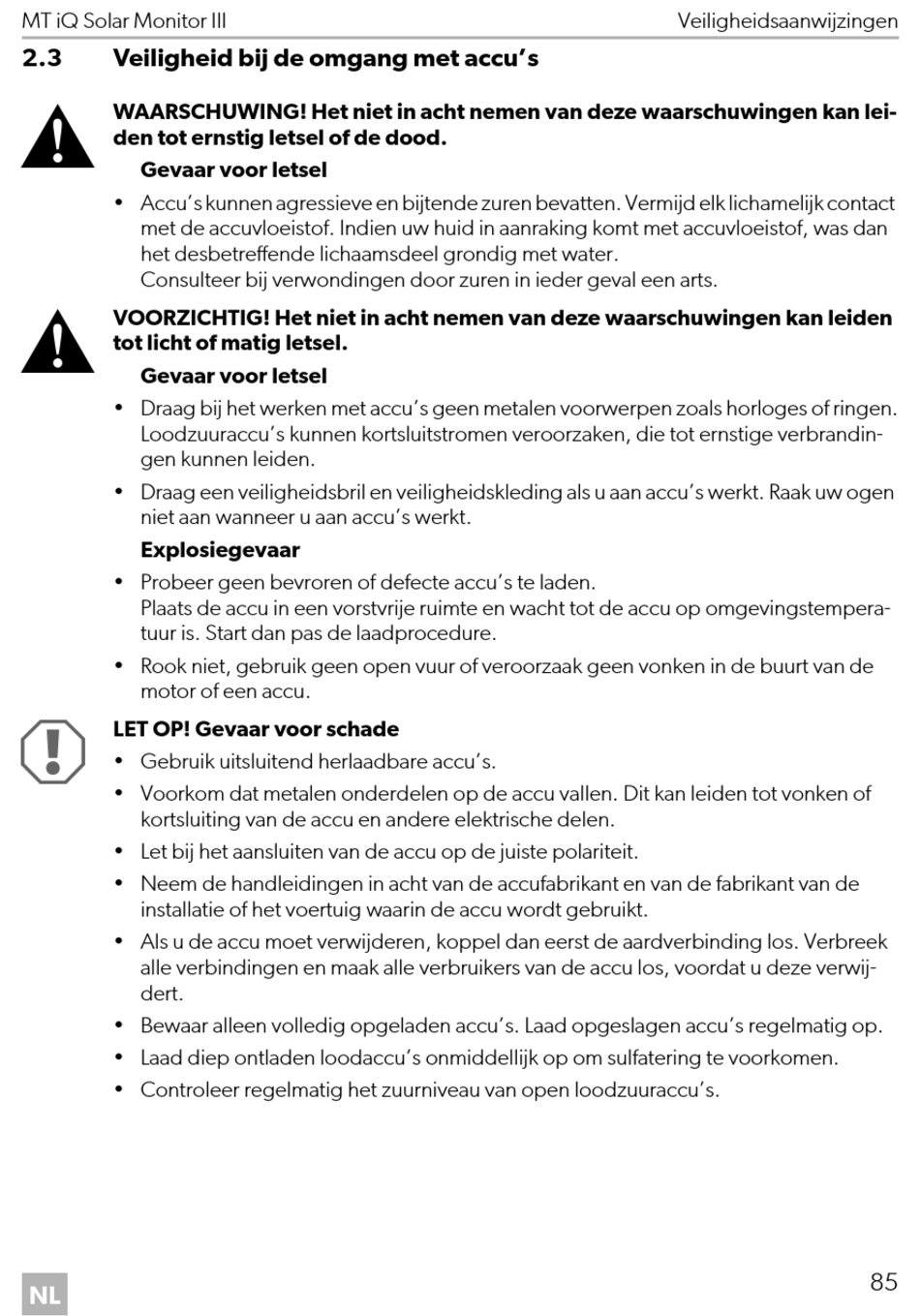 MT iQ Solar Monitor III Veiligheidsaanwijzingen

2.3 Veiligheid bij de omgang met accu's

WAARSCHUWING! Het niet in acht nemen van deze waarschuwingen kan leiden tot ernstig letsel of de dood.

Gevaar voor letsel

• Accu's kunnen agressieve en bijtende zuren bevatten. Vermijd elk lichamelijk contact met de accuvloeistof. Indien uw huid in aanraking komt met accuvloeistof, was dan het desbetreffende lichaamsdeel grondig met water.
Consulteer bij verwondingen door zuren in ieder geval een arts.

VOORZICHTIG! Het niet in acht nemen van deze waarschuwingen kan leiden tot licht of matig letsel.

Gevaar voor letsel

• Draag bij het werken met accu's geen metalen voorwerpen zoals horloges of ringen. Loodzuuraccu's kunnen kortsluitstromen veroorzaken, die tot ernstige verbrandingen kunnen leiden.

• Draag een veiligheidsbril en veiligheidskleding als u aan accu's werkt. Raak uw ogen niet aan wanneer u aan accu's werkt.

Explosiegevaar

• Probeer geen bevroren of defecte accu's te laden.
Plaats de accu in een vorstvrije ruimte en wacht tot de accu op omgevingstemperatuur is. Start dan pas de laadprocedure.

• Rook niet, gebruik geen open vuur of veroorzaak geen vonken in de buurt van de motor of een accu.

LET OP! Gevaar voor schade

• Gebruik uitsluitend herlaadbare accu's.

• Voorkom dat metalen onderdelen op de accu vallen. Dit kan leiden tot vonken of kortsluiting van de accu en andere elektrische delen.

• Let bij het aansluiten van de accu op de juiste polariteit.

• Neem de handleidingen in acht van de accufabrikant en van de fabrikant van de installatie of het voertuig waarin de accu wordt gebruikt.

• Als u de accu moet verwijderen, koppel dan eerst de aardverbinding los. Verbreek alle verbindingen en maak alle verbruikers van de accu los, voordat u deze verwijdert.

• Bewaar alleen volledig opgeladen accu's. Laad opgeslagen accu's regelmatig op.

• Laad diep ontladen loodaccu's onmiddellijk op om sulfatering te voorkomen.

• Controleer regelmatig het zuurniveau van open loodzuuraccu's.

NL

85